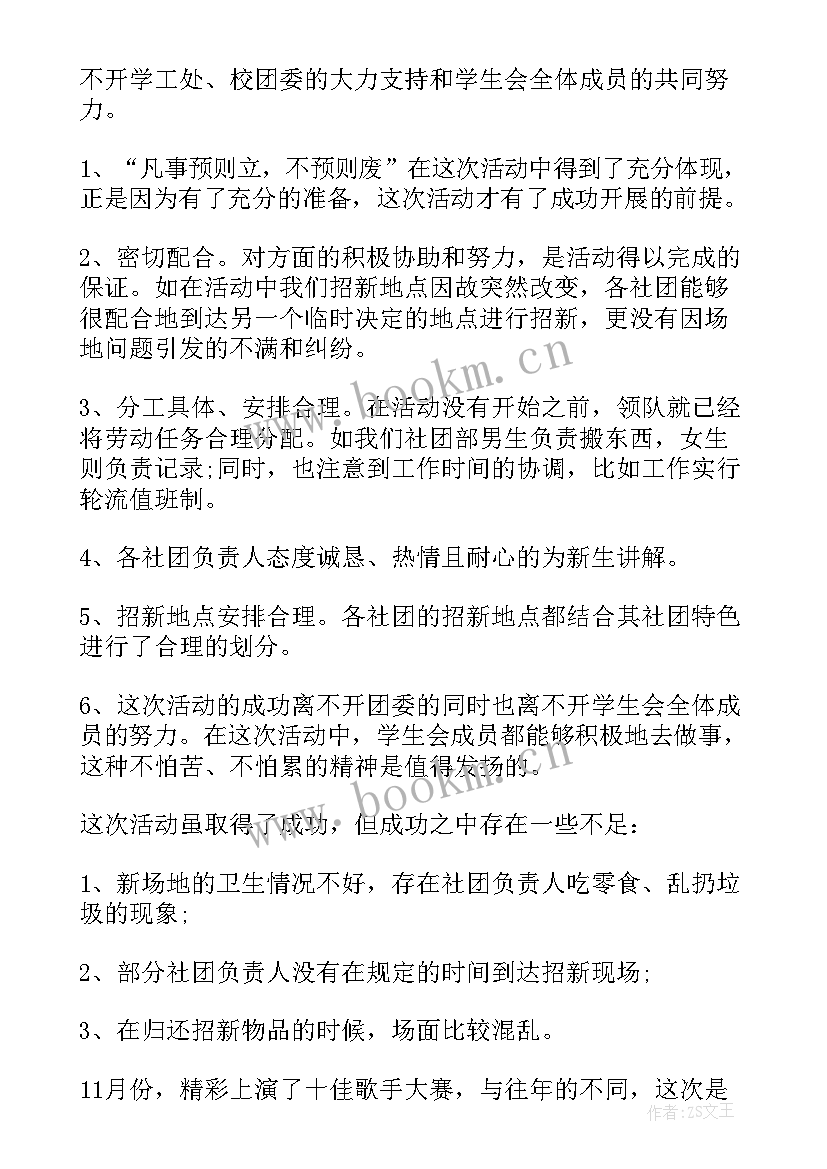 不开学工处、校团委的大力支持和学生会全体成员的共同努力。

1、“凡事预则立，不预则废”在这次活动中得到了充分体现，正是因为有了充分的准备，这次活动才有了成功开展的前提。

2、密切配合。对方面的积极协助和努力，是活动得以完成的保证。如在活动中我们招新地点因故突然改变，各社团能够很配合地到达另一个临时决定的地点进行招新，更没有因场地问题引发的不满和纠纷。

3、分工具体、安排合理。在活动没有开始之前，领队就已经将劳动任务合理分配。如我们社团部男生负责搬东西，女生则负责记录;同时，也注意到工作时间的协调，比如工作实行轮流值班制。

4、各社团负责人态度诚恳、热情且耐心的为新生讲解。

5、招新地点安排合理。各社团的招新地点都结合其社团特色进行了合理的划分。

6、这次活动的成功离不开团委的同时也离不开学生会全体成员的努力。在这次活动中，学生会成员都能够积极地去做事，这种不怕苦、不怕累的精神是值得发扬的。

这次活动虽取得了成功，但成功之中存在一些不足：

1、新场地的卫生情况不好，存在社团负责人吃零食、乱扔垃圾的现象;

2、部分社团负责人没有在规定的时间到达招新现场;

3、在归还招新物品的时候，场面比较混乱。

11月份，精彩上演了十佳歌手大赛，与往年的不同，这次是

www.bookm.cn

www.bookm.cn

作者：ZS文王